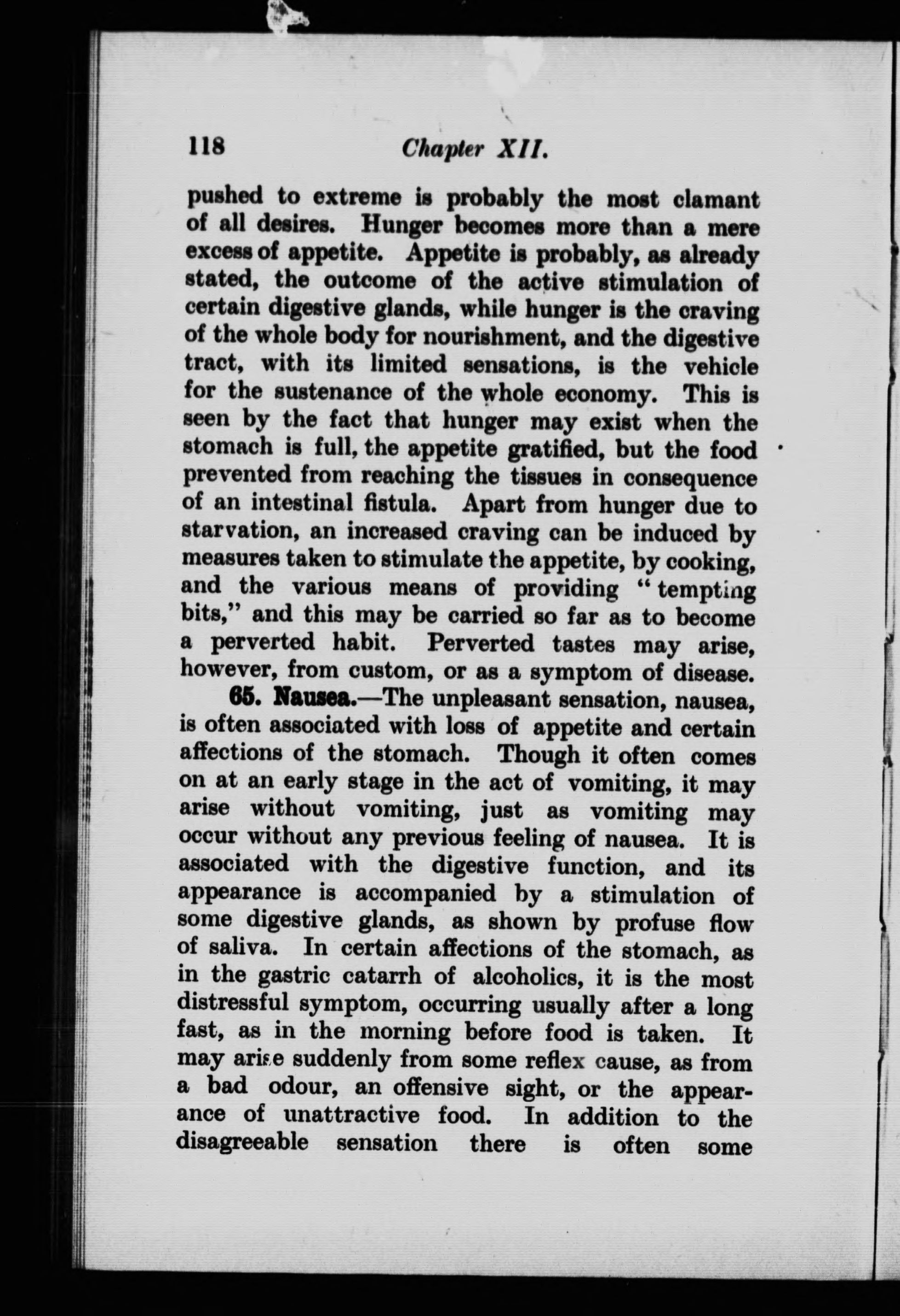 118 Chapter XII.

pushed to extreme is probably the most clamant of all desires. Hunger becomes more than a mere excess of appetite. Appetite is probably, as already stated, the outcome of the active stimulation of certain digestive glands, while hunger is the craving of the whole body for nourishment, and the digestive tract, with its limited sensations, is the vehicle for the sustenance of the whole economy. This is seen by the fact that hunger may exist when the stomach is full, the appetite gratified, but the food prevented from reaching the tissues in consequence of an intestinal fistula. Apart from hunger due to starvation, an increased craving can be induced by measures taken to stimulate the appetite, by cooking, and the various means of providing "tempting bits," and this may be carried so far as to become a perverted habit. Perverted tastes may arise, however, from custom, or as a symptom of disease.

65. Nausea.—The unpleasant sensation, nausea, is often associated with loss of appetite and certain affections of the stomach. Though it often comes on at an early stage in the act of vomiting, it may arise without vomiting, just as vomiting may occur without any previous feeling of nausea. It is associated with the digestive function, and its appearance is accompanied by a stimulation of some digestive glands, as shown by profuse flow of saliva. In certain affections of the stomach, as in the gastric catarrh of alcoholics, it is the most distressful symptom, occurring usually after a long fast, as in the morning before food is taken. It may arise suddenly from some reflex cause, as from a bad odour, an offensive sight, or the appearance of unattractive food. In addition to the disagreeable sensation there is often some